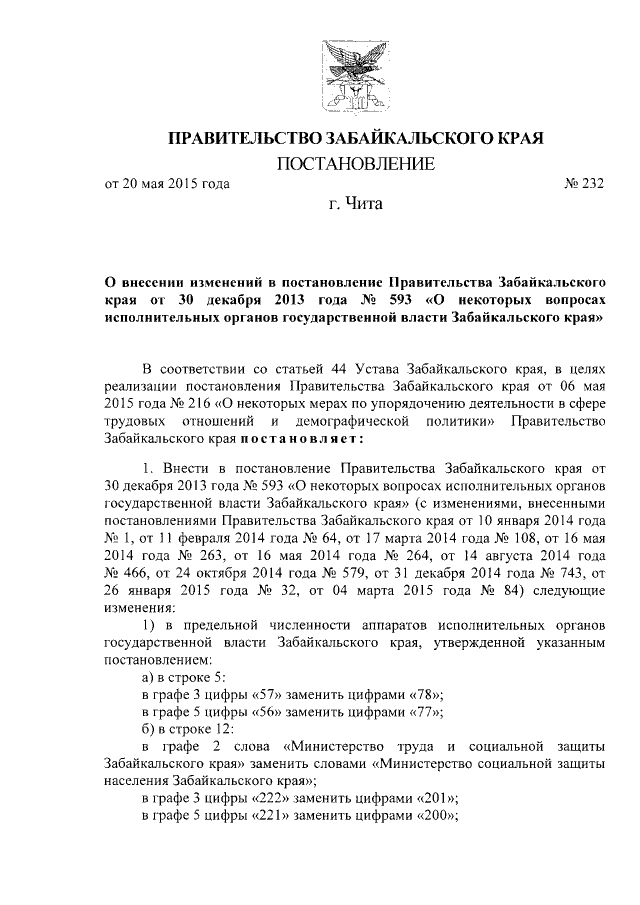 ПРАВИТЕЛЬСТВО ЗАБАЙКАЛЬСКОГО КРАЯ

ПОСТАНОВЛЕНИЕ

от 20 мая 2015 года № 232

г. Чита

О внесении изменений в постановление Правительства Забайкальского края от 30 декабря 2013 года № 593 «О некоторых вопросах исполнительных органов государственной власти Забайкальского края»

В соответствии со статьей 44 Устава Забайкальского края, в целях реализации постановления Правительства Забайкальского края от 06 мая 2015 года № 216 «О некоторых мерах по упорядочению деятельности в сфере трудовых отношений и демографической политики» Правительство Забайкальского края постановляет:

1. Внести в постановление Правительства Забайкальского края от 30 декабря 2013 года № 593 «О некоторых вопросах исполнительных органов государственной власти Забайкальского края» (с изменениями, внесенными постановлениями Правительства Забайкальского края от 10 января 2014 года № 1, от 11 февраля 2014 года № 64, от 17 марта 2014 года № 108, от 16 мая 2014 года № 263, от 16 мая 2014 года № 264, от 14 августа 2014 года № 466, от 24 октября 2014 года № 579, от 31 декабря 2014 года № 743, от 26 января 2015 года № 32, от 04 марта 2015 года № 84) следующие изменения:

1) в предельной численности аппаратов исполнительных органов государственной власти Забайкальского края, утвержденной указанным постановлением:

а) в строке 5:

в графе 3 цифры «57» заменить цифрами «78»;

в графе 5 цифры «56» заменить цифрами «77»;

б) в строке 12:

в графе 2 слова «Министерство труда и социальной защиты Забайкальского края» заменить словами «Министерство социальной защиты населения Забайкальского края»;

в графе 3 цифры «222» заменить цифрами «201»;

в графе 5 цифры «221» заменить цифрами «200»;